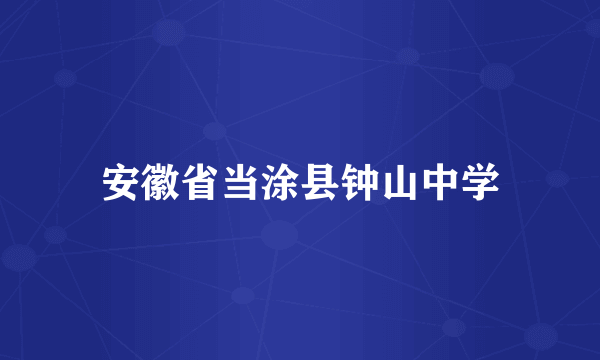 安徽省当涂县钟山中学